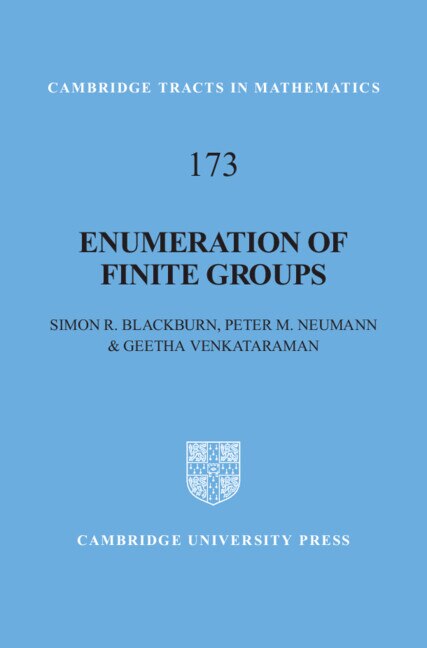 CAMBRIDGE TRACTS IN MATHEMATICS

173

ENUMERATION OF FINITE GROUPS

SIMON R. BLACKBURN, PETER M. NEUMANN & GEETHA VENKATARAMAN

CAMBRIDGE UNIVERSITY PRESS